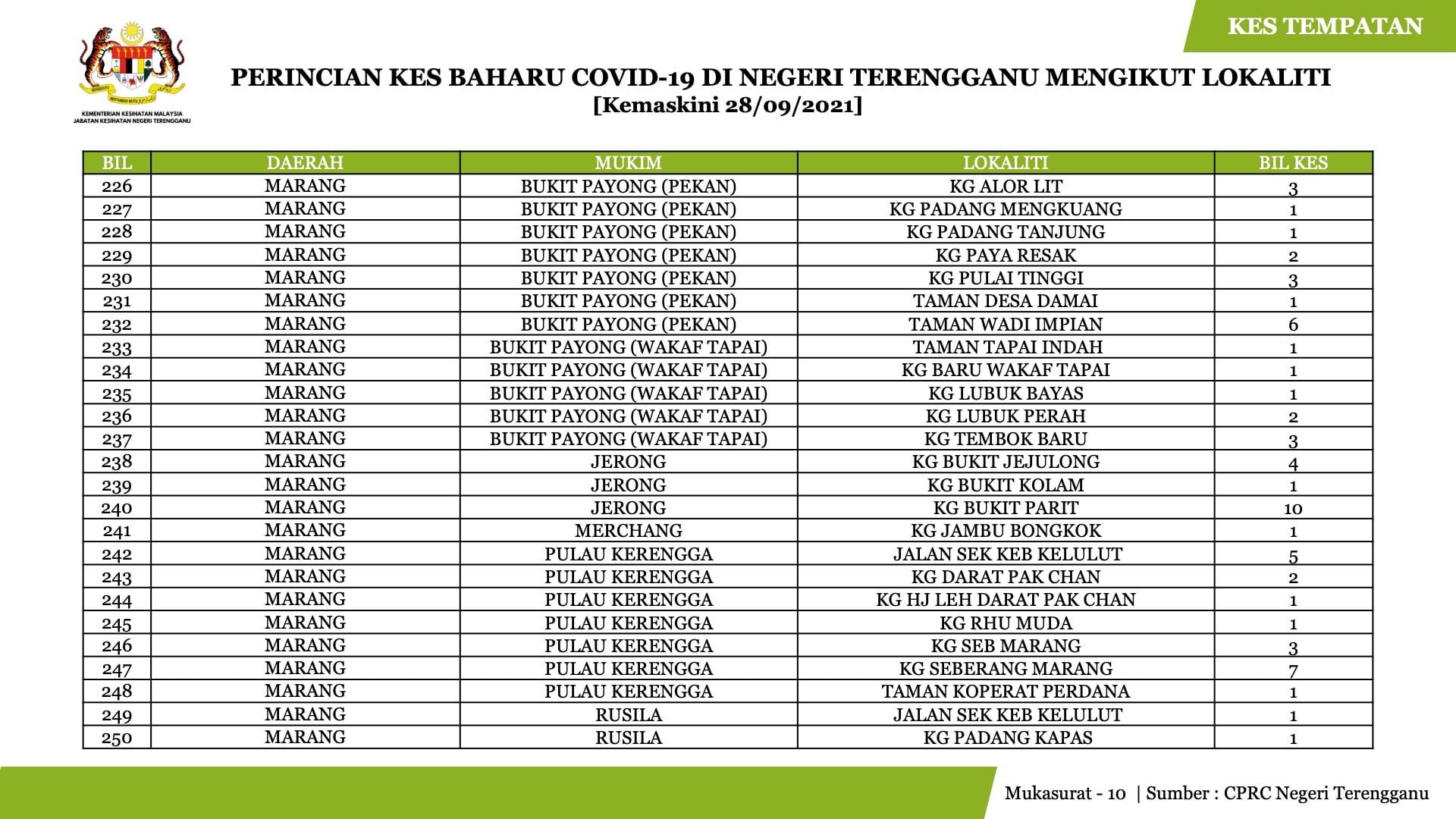 KES TEMPATAN

KEMENTERIAN KESIHATAN MALAYSIA
JABATAN KESIHATAN NEGERI TERENGGANU

PERINCIAN KES BAHARU COVID-19 DI NEGERI TERENGGANU MENGIKUT LOKALITI
[Kemaskini 28/09/2021]

| BIL | DAERAH | MUKIM | LOKALITI | BIL KES |
|---|---|---|---|---|
| 226 | MARANG | BUKIT PAYONG (PEKAN) | KG ALOR LIT | 3 |
| 227 | MARANG | BUKIT PAYONG (PEKAN) | KG PADANG MENGKUANG | 1 |
| 228 | MARANG | BUKIT PAYONG (PEKAN) | KG PADANG TANJUNG | 1 |
| 229 | MARANG | BUKIT PAYONG (PEKAN) | KG PAYA RESAK | 2 |
| 230 | MARANG | BUKIT PAYONG (PEKAN) | KG PULAI TINGGI | 3 |
| 231 | MARANG | BUKIT PAYONG (PEKAN) | TAMAN DESA DAMAI | 1 |
| 232 | MARANG | BUKIT PAYONG (PEKAN) | TAMAN WADI IMPIAN | 6 |
| 233 | MARANG | BUKIT PAYONG (WAKAF TAPAI) | TAMAN TAPAI INDAH | 1 |
| 234 | MARANG | BUKIT PAYONG (WAKAF TAPAI) | KG BARU WAKAF TAPAI | 1 |
| 235 | MARANG | BUKIT PAYONG (WAKAF TAPAI) | KG LUBUK BAYAS | 1 |
| 236 | MARANG | BUKIT PAYONG (WAKAF TAPAI) | KG LUBUK PERAH | 2 |
| 237 | MARANG | BUKIT PAYONG (WAKAF TAPAI) | KG TEMBOK BARU | 3 |
| 238 | MARANG | JERONG | KG BUKIT JEJULONG | 4 |
| 239 | MARANG | JERONG | KG BUKIT KOLAM | 1 |
| 240 | MARANG | JERONG | KG BUKIT PARIT | 10 |
| 241 | MARANG | MERCHANG | KG JAMBU BONGKOK | 1 |
| 242 | MARANG | PULAU KERENGGA | JALAN SEK KEB KELULUT | 5 |
| 243 | MARANG | PULAU KERENGGA | KG DARAT PAK CHAN | 2 |
| 244 | MARANG | PULAU KERENGGA | KG HJ LEH DARAT PAK CHAN | 1 |
| 245 | MARANG | PULAU KERENGGA | KG RHU MUDA | 1 |
| 246 | MARANG | PULAU KERENGGA | KG SEB MARANG | 3 |
| 247 | MARANG | PULAU KERENGGA | KG SEBERANG MARANG | 7 |
| 248 | MARANG | PULAU KERENGGA | TAMAN KOPERAT PERDANA | 1 |
| 249 | MARANG | RUSILA | JALAN SEK KEB KELULUT | 1 |
| 250 | MARANG | RUSILA | KG PADANG KAPAS | 1 |

Mukasurat - 10 | Sumber : CPRC Negeri Terengganu